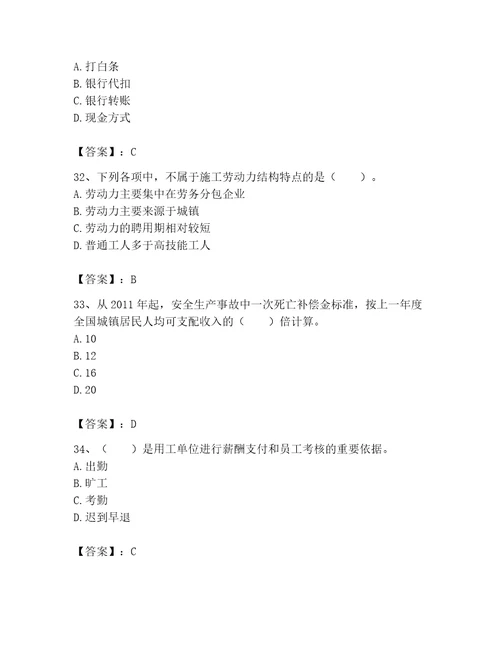 A. 打白条
B. 银行代扣
C. 银行转账
D. 现金方式

【答案】：C

32、下列各项中，不属于施工劳动力结构特点的是（　　）。
A. 劳动力主要集中在劳务分包企业
B. 劳动力主要来源于城镇
C. 劳动力的聘用期相对较短
D. 普通工人多于高技能工人

【答案】：B

33、从 2011 年起，安全生产事故中一次死亡补偿金标准，按上一年度全国城镇居民人均可支配收入的（　　）倍计算。
A. 10
B. 12
C. 16
D. 20

【答案】：D

34、（　　）是用工单位进行薪酬支付和员工考核的重要依据。
A. 出勤
B. 旷工
C. 考勤
D. 迟到早退

【答案】：C